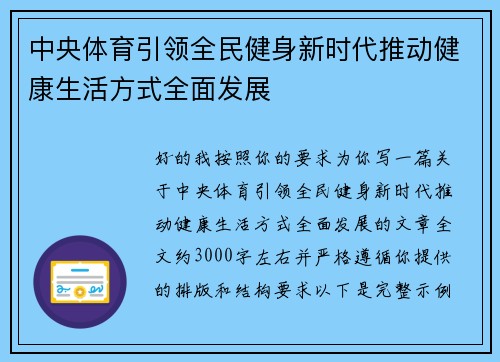 中央体育引领全民健身新时代推动健康生活方式全面发展

好的我按照你的要求为你写一篇关于中央体育引领全民健身新时代推动健康生活方式全面发展的文章全文约3000字左右并严格遵循你提供的排版和结构要求以下是完整示例